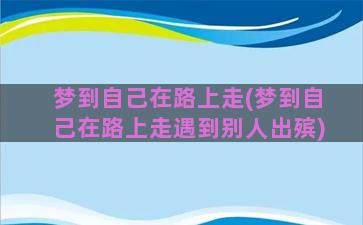 梦到自己在路上走(梦到自己在路上走遇到别人出殡)